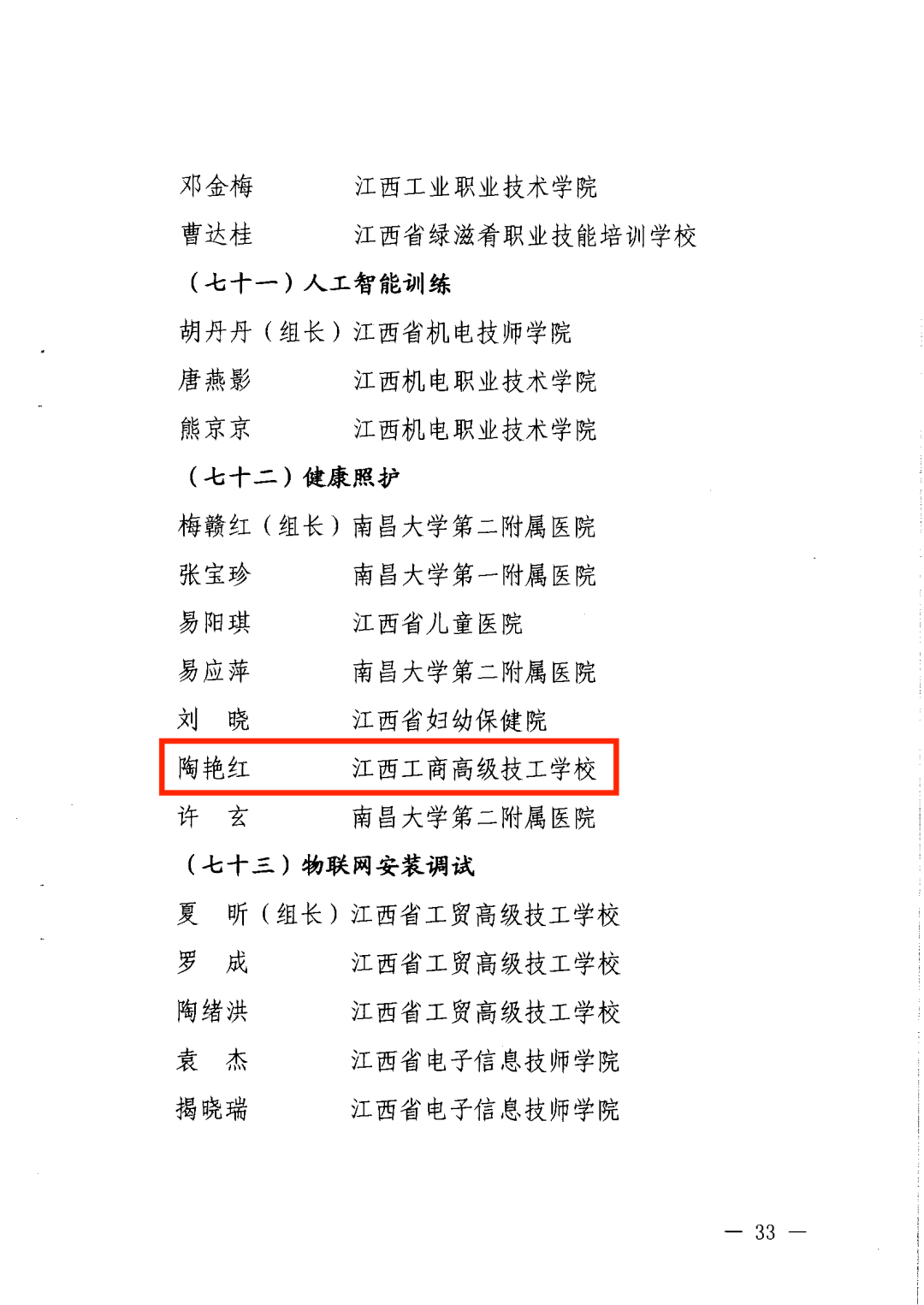 邓金梅　　　江西工业职业技术学院
曹达桂　　　江西省绿滋肴职业技能培训学校

（七十一）人工智能训练

胡丹丹（组长）江西省机电技师学院
唐燕影　　　江西机电职业技术学院
熊京京　　　江西机电职业技术学院

（七十二）健康照护

梅赣红（组长）南昌大学第二附属医院
张宝珍　　　南昌大学第一附属医院
易阳琪　　　江西省儿童医院
易应萍　　　南昌大学第二附属医院
刘　晓　　　江西省妇幼保健院
陶艳红　　　江西工商高级技工学校
许　玄　　　南昌大学第二附属医院

（七十三）物联网安装调试

夏　昕（组长）江西省工贸高级技工学校
罗　成　　　江西省工贸高级技工学校
陶绪洪　　　江西省工贸高级技工学校
袁　杰　　　江西省电子信息技师学院
揭晓瑞　　　江西省电子信息技师学院

— 33 —